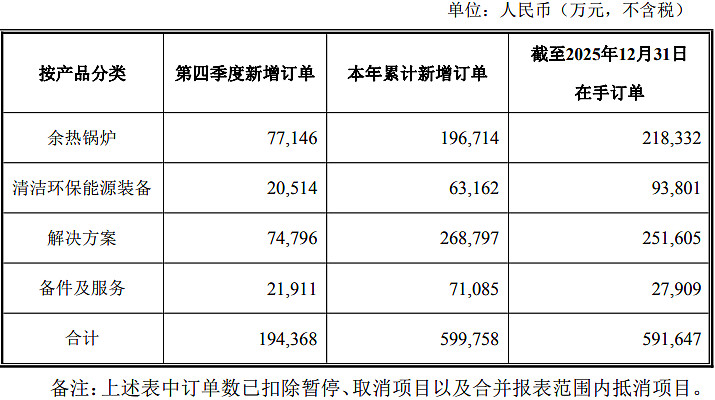 单位：人民币（万元，不含税）

| 按产品分类 | 第四季度新增订单 | 本年累计新增订单 | 截至2025年12月31日在手订单 |
|---|---|---|---|
| 余热锅炉 | 77,146 | 196,714 | 218,332 |
| 清洁环保能源装备 | 20,514 | 63,162 | 93,801 |
| 解决方案 | 74,796 | 268,797 | 251,605 |
| 备件及服务 | 21,911 | 71,085 | 27,909 |
| 合计 | 194,368 | 599,758 | 591,647 |

备注：上述表中订单数已扣除暂停、取消项目以及合并报表范围内抵消项目。